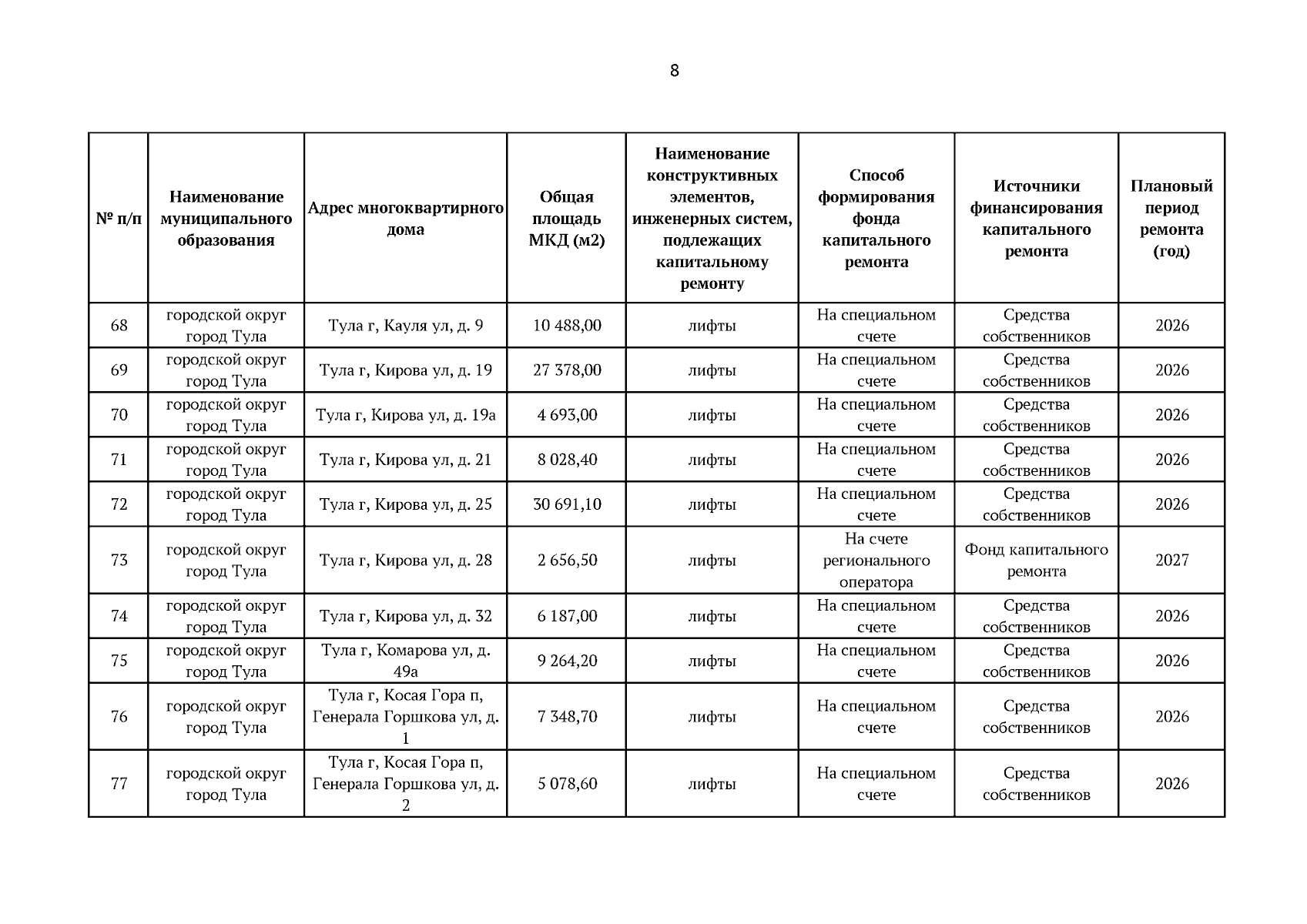 8

| № п/п | Наименование муниципального образования | Адрес многоквартирного дома | Общая площадь МКД (м2) | Наименование конструктивных элементов, инженерных систем, подлежащих капитальному ремонту | Способ формирования фонда капитального ремонта | Источники финансирования капитального ремонта | Плановый период ремонта (год) |
|---|---|---|---|---|---|---|---|
| 68 | городской округ город Тула | Тула г, Кауля ул, д. 9 | 10 488,00 | лифты | На специальном счете | Средства собственников | 2026 |
| 69 | городской округ город Тула | Тула г, Кирова ул, д. 19 | 27 378,00 | лифты | На специальном счете | Средства собственников | 2026 |
| 70 | городской округ город Тула | Тула г, Кирова ул, д. 19а | 4 693,00 | лифты | На специальном счете | Средства собственников | 2026 |
| 71 | городской округ город Тула | Тула г, Кирова ул, д. 21 | 8 028,40 | лифты | На специальном счете | Средства собственников | 2026 |
| 72 | городской округ город Тула | Тула г, Кирова ул, д. 25 | 30 691,10 | лифты | На специальном счете | Средства собственников | 2026 |
| 73 | городской округ город Тула | Тула г, Кирова ул, д. 28 | 2 656,50 | лифты | На счете регионального оператора | Фонд капитального ремонта | 2027 |
| 74 | городской округ город Тула | Тула г, Кирова ул, д. 32 | 6 187,00 | лифты | На специальном счете | Средства собственников | 2026 |
| 75 | городской округ город Тула | Тула г, Комарова ул, д. 49а | 9 264,20 | лифты | На специальном счете | Средства собственников | 2026 |
| 76 | городской округ город Тула | Тула г, Косая Гора п, Генерала Горшкова ул, д. 1 | 7 348,70 | лифты | На специальном счете | Средства собственников | 2026 |
| 77 | городской округ город Тула | Тула г, Косая Гора п, Генерала Горшкова ул, д. 2 | 5 078,60 | лифты | На специальном счете | Средства собственников | 2026 |